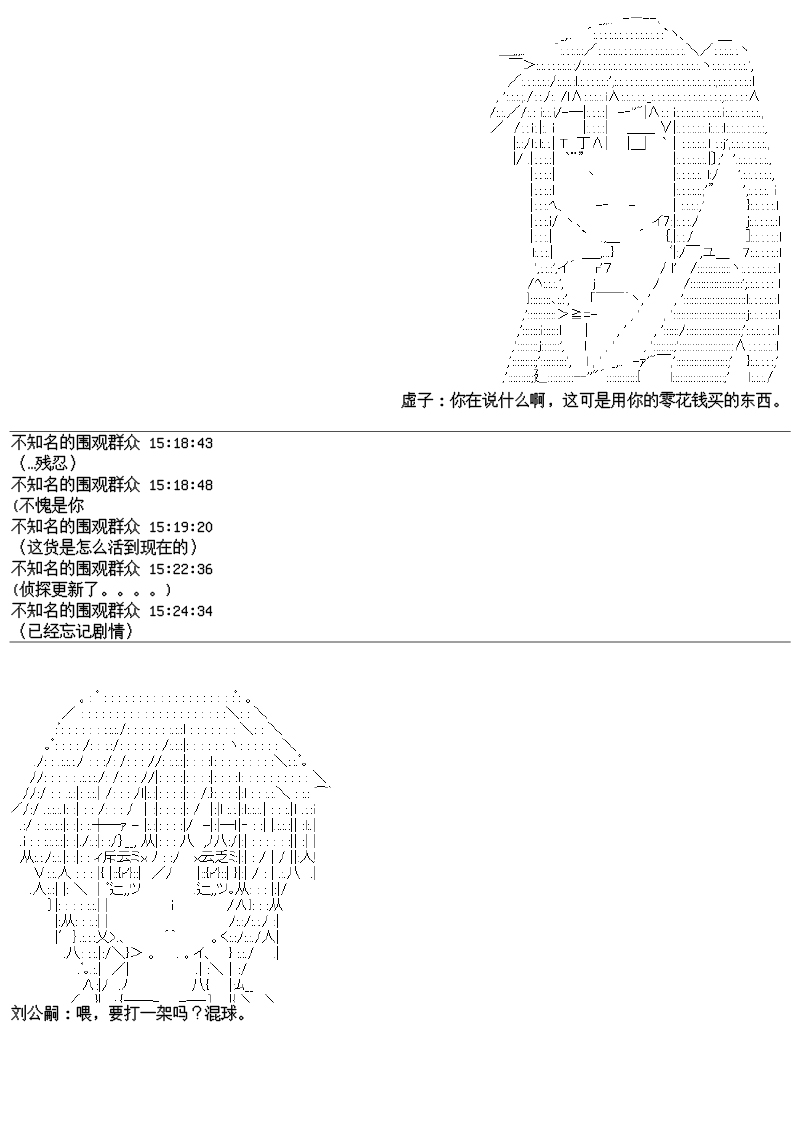 虚子：你在说什么啊，这可是用你的零花钱买的东西。

不知名的围观群众 15:18:43
（…残忍）
不知名的围观群众 15:18:48
(不愧是你
不知名的围观群众 15:19:20
（这货是怎么活到现在的）
不知名的围观群众 15:22:36
(侦探更新了。。。。)
不知名的围观群众 15:24:34
（已经忘记剧情）

刘公嗣：喂，要打一架吗？混球。